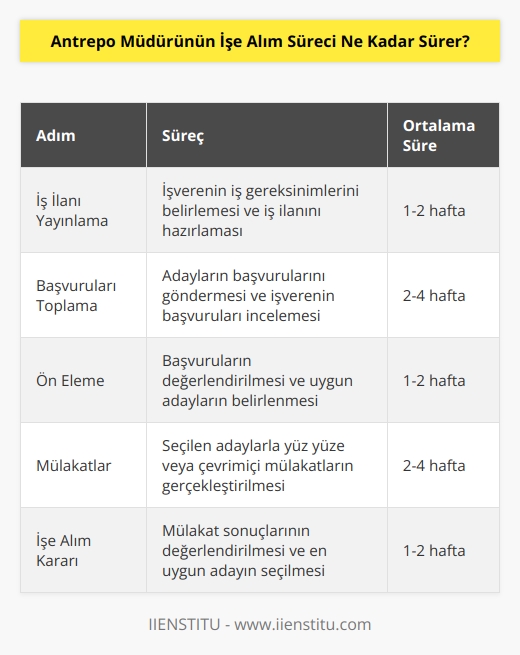 Antrepo Müdürünün İşe Alım Süreci Ne Kadar Sürer?

| Adım | Süreç | Ortalama Süre |
|---|---|---|
| İş İlanı Yayınlama | İşverenin iş gereksinimlerini belirlemesi ve iş ilanını hazırlaması | 1-2 hafta |
| Başvuruları Toplama | Adayların başvurularını göndermesi ve işverenin başvuruları incelemesi | 2-4 hafta |
| Ön Eleme | Başvuruların değerlendirilmesi ve uygun adayların belirlenmesi | 1-2 hafta |
| Mülakatlar | Seçilen adaylarla yüz yüze veya çevrimiçi mülakatların gerçekleştirilmesi | 2-4 hafta |
| İşe Alım Kararı | Mülakat sonuçlarının değerlendirilmesi ve en uygun adayın seçilmesi | 1-2 hafta |

IIENSTITU - www.iienstitu.com